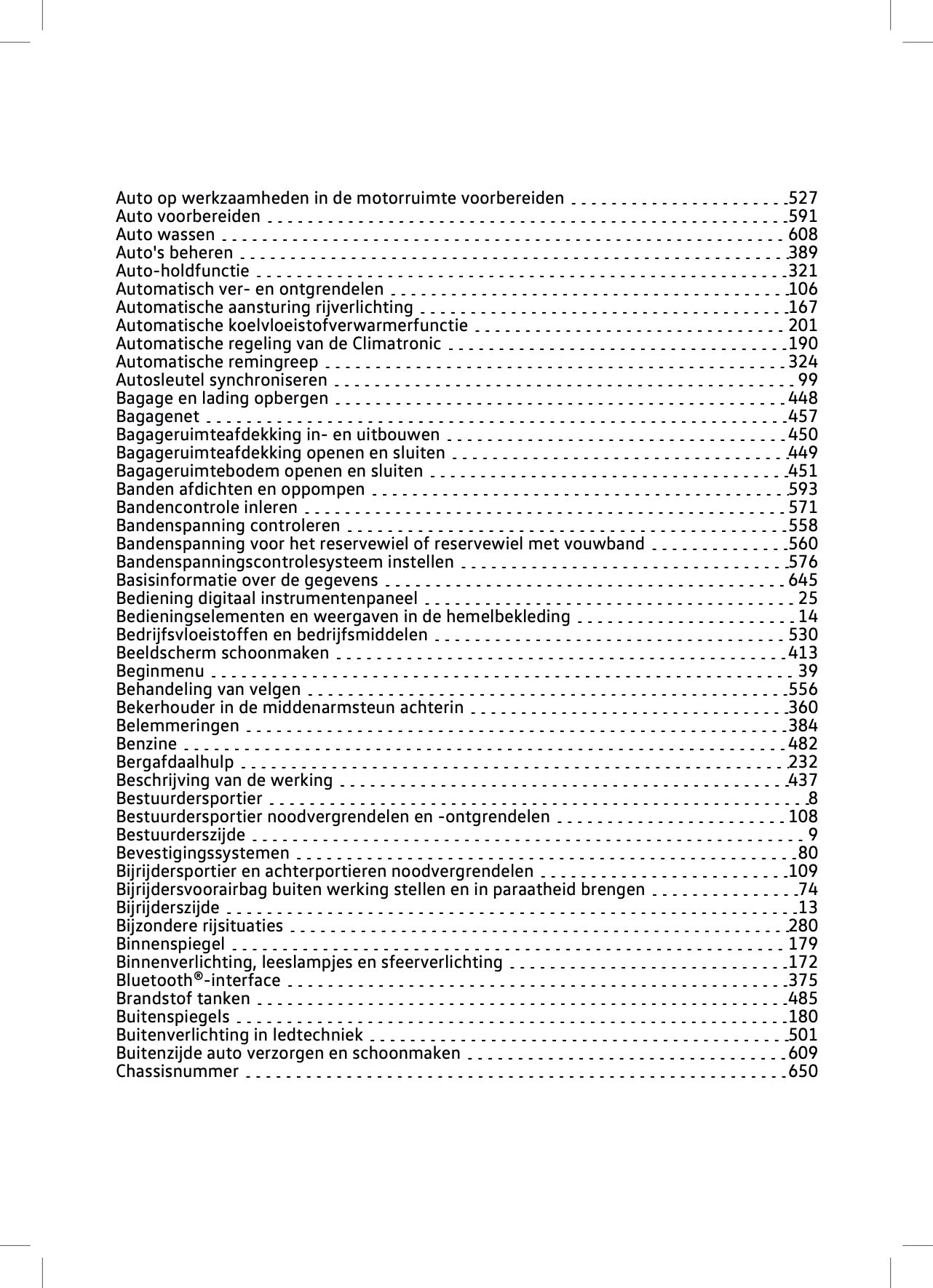 Auto op werkzaamheden in de motorruimte voorbereiden 527
Auto voorbereiden 591
Auto wassen 608
Auto's beheren 389
Auto-holdfunctie 321
Automatisch ver- en ontgrendelen 106
Automatische aansturing rijverlichting 167
Automatische koelvloeistofverwarmerfunctie 201
Automatische regeling van de Climatronic 190
Automatische remingreep 324
Autosleutel synchroniseren 99
Bagage en lading opbergen 448
Bagagenet 457
Bagageruimteafdekking in- en uitbouwen 450
Bagageruimteafdekking openen en sluiten 449
Bagageruimtebodem openen en sluiten 451
Banden afdichten en oppompen 593
Bandencontrole inleren 571
Bandenspanning controleren 558
Bandenspanning voor het reservewiel of reservewiel met vouwband 560
Bandenspanningscontrolesysteem instellen 576
Basisinformatie over de gegevens 645
Bediening digitaal instrumentenpaneel 25
Bedieningselementen en weergaven in de hemelbekleding 14
Bedrijfsvloeistoffen en bedrijfsmiddelen 530
Beeldscherm schoonmaken 413
Beginmenu 39
Behandeling van velgen 556
Bekerhouder in de middenarmsteun achterin 360
Belemmeringen 384
Benzine 482
Bergafdaalhulp 232
Beschrijving van de werking 437
Bestuurdersportier 8
Bestuurdersportier noodvergrendelen en -ontgrendelen 108
Bestuurderszijde 9
Bevestigingssystemen 80
Bijrijdersportier en achterportieren noodvergrendelen 109
Bijrijdersvoorairbag buiten werking stellen en in paraatheid brengen 74
Bijrijderszijde 13
Bijzondere rijsituaties 280
Binnenspiegel 179
Binnenverlichting, leeslampjes en sfeerverlichting 172
Bluetooth®-interface 375
Brandstof tanken 485
Buitenspiegels 180
Buitenverlichting in ledtechniek 501
Buitenzijde auto verzorgen en schoonmaken 609
Chassisnummer 650